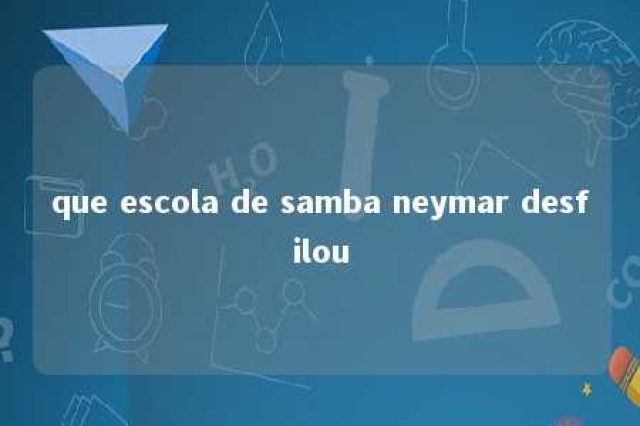 que escola de samba neymar desfilou